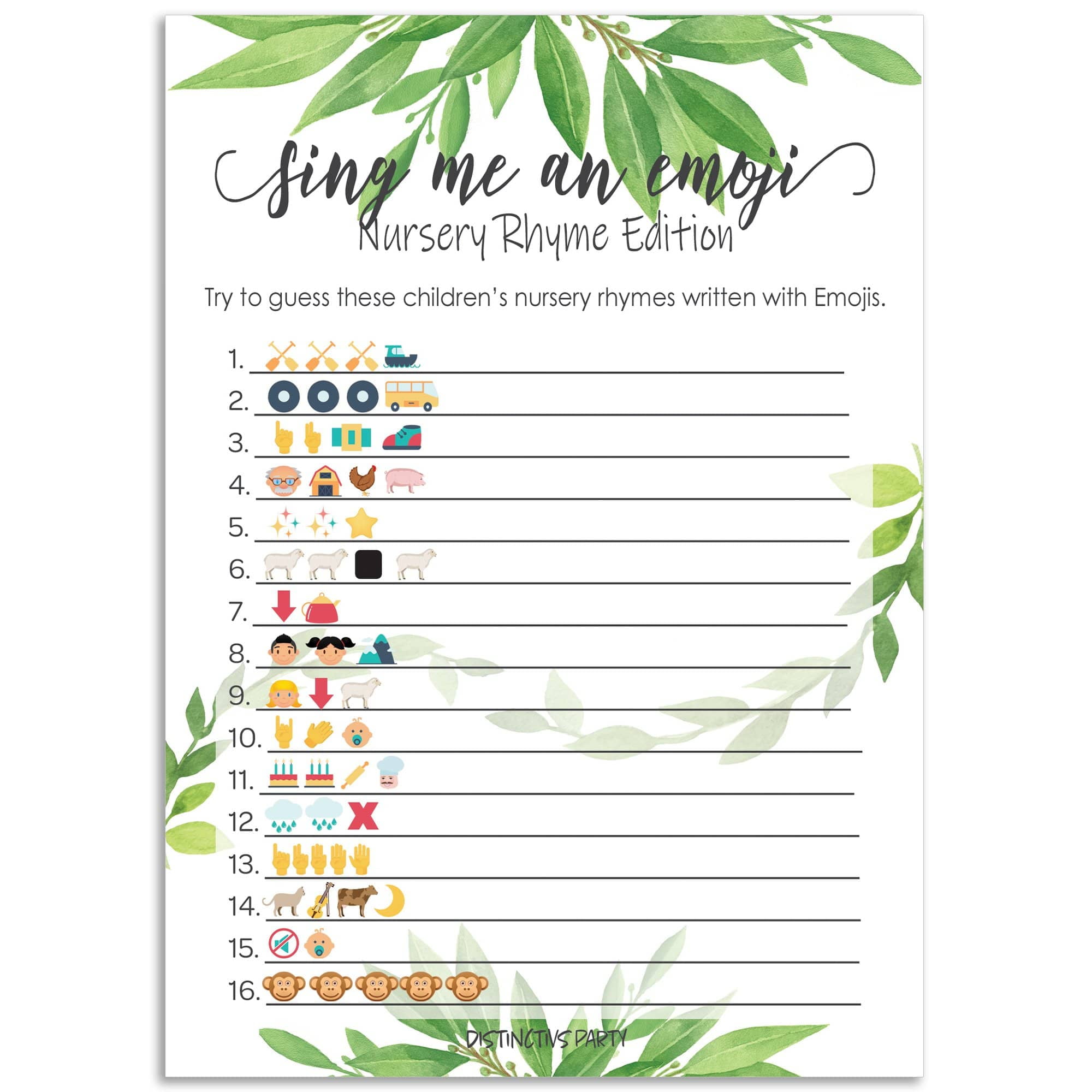 Sing me an emoji
Nursery Rhyme Edition

Try to guess these children's nursery rhymes written with Emojis.

1. ____
2. ____
3. ____
4. ____
5. ____
6. ____
7. ____
8. ____
9. ____
10. ____
11. ____
12. ____
13. ____
14. ____
15. ____
16. ____

DISTINCTIVS PARTY